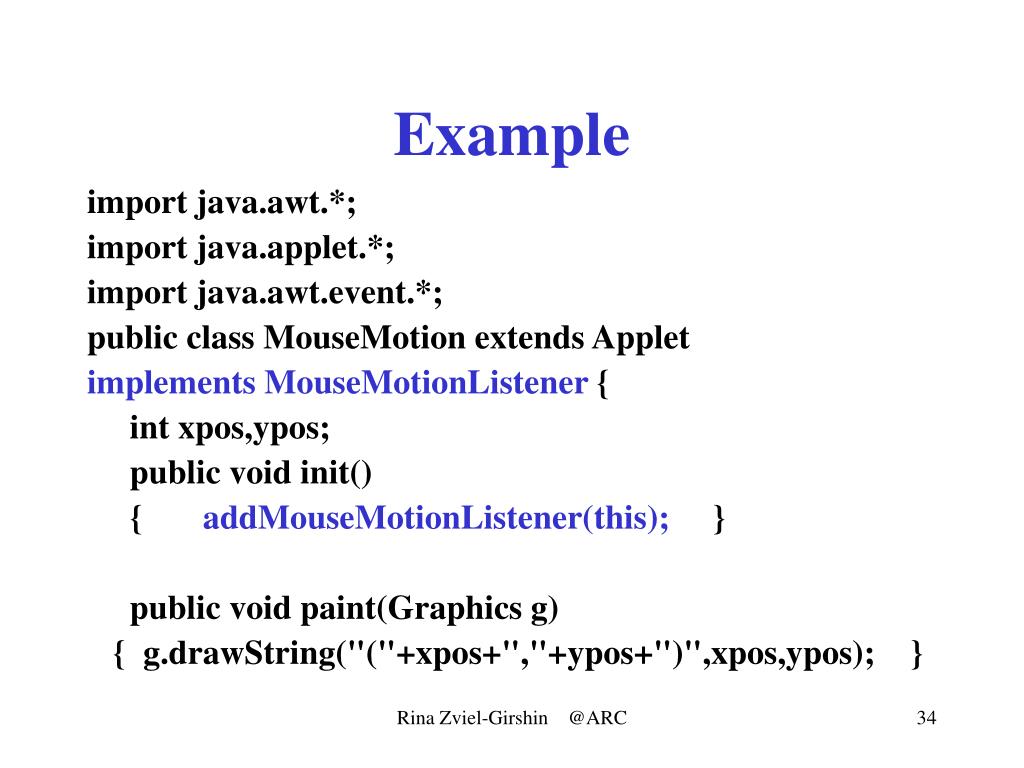 Example

import java.awt.*;
import java.applet.*;
import java.awt.event.*;
public class MouseMotion extends Applet
implements MouseMotionListener {
int xpos,ypos;
public void init()
{ addMouseMotionListener(this); }

public void paint(Graphics g)
{ g.drawString("("+xpos+","+ypos+")",xpos,ypos); }

Rina Zviel-Girshin @ARC

34